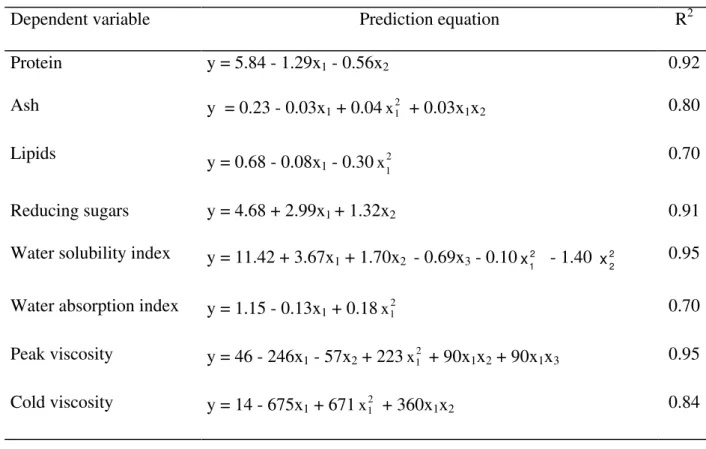 | Dependent variable | Prediction equation | $R^2$ |
|---|---|---|
| Protein | $y = 5.84 - 1.29x_1 - 0.56x_2$ | 0.92 |
| Ash | $y = 0.23 - 0.03x_1 + 0.04x_1^2 + 0.03x_1x_2$ | 0.80 |
| Lipids | $y = 0.68 - 0.08x_1 - 0.30x_1^2$ | 0.70 |
| Reducing sugars | $y = 4.68 + 2.99x_1 + 1.32x_2$ | 0.91 |
| Water solubility index | $y = 11.42 + 3.67x_1 + 1.70x_2 - 0.69x_3 - 0.10x_1^2 - 1.40x_2^2$ | 0.95 |
| Water absorption index | $y = 1.15 - 0.13x_1 + 0.18x_1^2$ | 0.70 |
| Peak viscosity | $y = 46 - 246x_1 - 57x_2 + 223x_1^2 + 90x_1x_2 + 90x_1x_3$ | 0.95 |
| Cold viscosity | $y = 14 - 675x_1 + 671x_1^2 + 360x_1x_2$ | 0.84 |